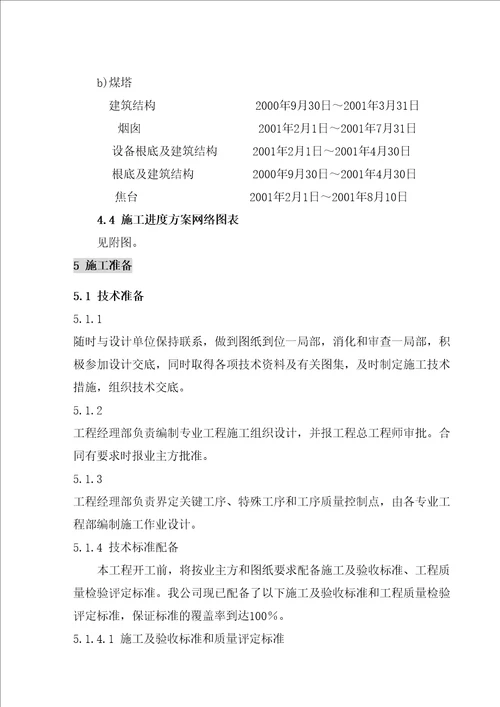 b)煤塔

建筑结构　　2000年9月30日～2001年3月31日

烟囱　　2001年2月1日～2001年7月31日

设备根底及建筑结构　　2001年2月1日～2001年4月30日

根底及建筑结构　　2000年9月30日～2001年4月30日

焦台　　2001年2月1日～2001年8月10日

4.4 施工进度方案网络图表

见附图。

5 施工准备

5.1 技术准备

5.1.1

随时与设计单位保持联系，做到图纸到位一局部，消化和审查一局部，积极参加设计交底，同时取得各项技术资料及有关图集，及时制定施工技术措施，组织技术交底。

5.1.2

工程经理部负责编制专业工程施工组织设计，并报工程总工程师审批。合同有要求时报业主方批准。

5.1.3

工程经理部负责界定关键工序、特殊工序和工序质量控制点，由各专业工程部编制施工作业设计。

5.1.4 技术标准配备

本工程开工前，将按业主方和图纸要求配备施工及验收标准、工程质量检验评定标准。我公司现已配备了以下施工及验收标准和工程质量检验评定标准，保证标准的覆盖率到达100%。

5.1.4.1 施工及验收标准和质量评定标准